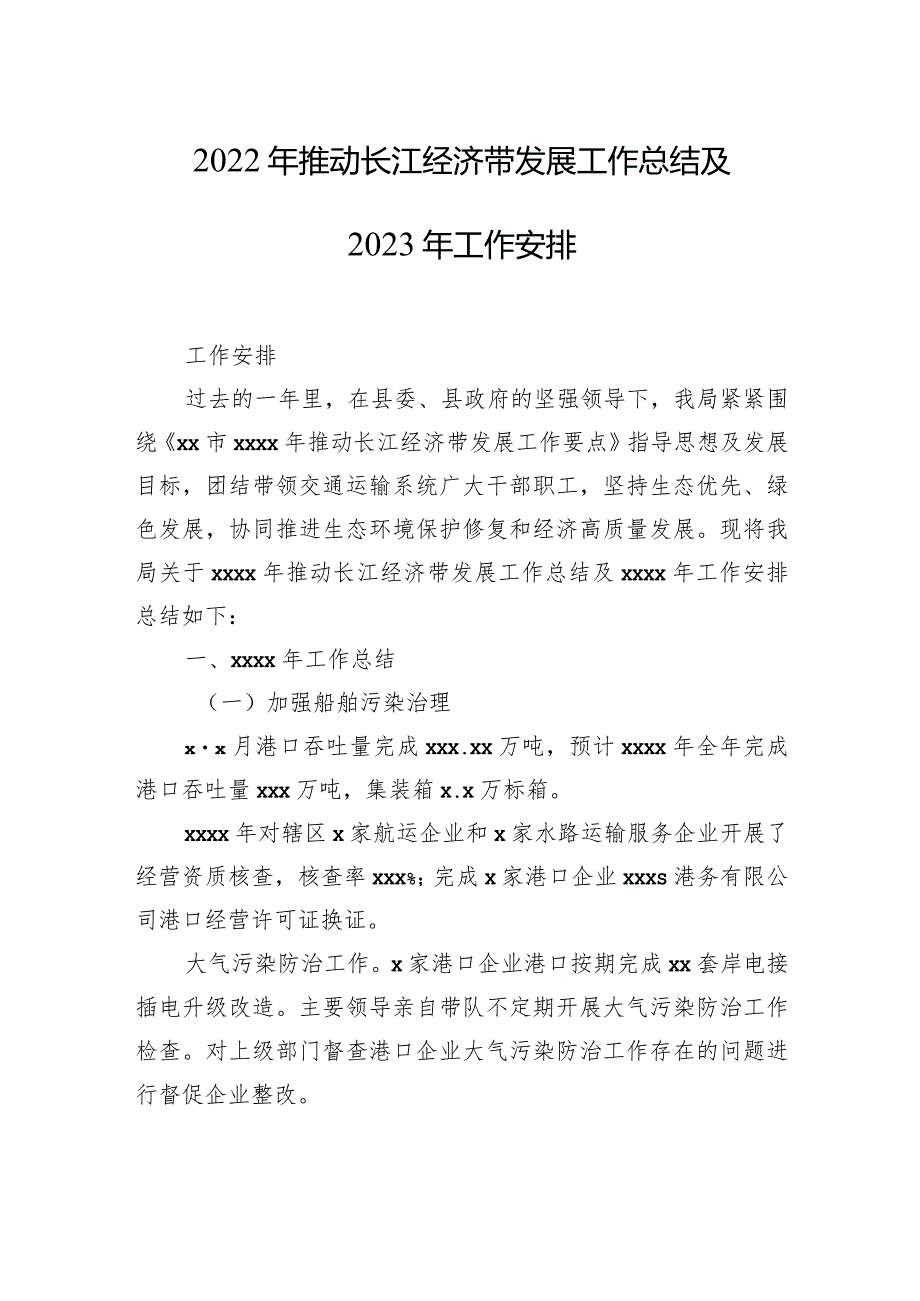 2022年推动长江经济带发展工作总结及

2023年工作安排

工作安排

过去的一年里，在县委、县政府的坚强领导下，我局紧紧围绕《xx市xxxx年推动长江经济带发展工作要点》指导思想及发展目标，团结带领交通运输系统广大干部职工，坚持生态优先、绿色发展，协同推进生态环境保护修复和经济高质量发展。现将我局关于xxxx年推动长江经济带发展工作总结及xxxx年工作安排总结如下：

一、xxxx年工作总结

（一）加强船舶污染治理

x·x月港口吞吐量完成xxx.xx万吨，预计xxxx年全年完成港口吞吐量xxx万吨，集装箱x.x万标箱。

xxxx年对辖区x家航运企业和x家水路运输服务企业开展了经营资质核查，核查率xxx%；完成x家港口企业xxxs港务有限公司港口经营许可证换证。

大气污染防治工作。x家港口企业港口按期完成xx套岸电接插电升级改造。主要领导亲自带队不定期开展大气污染防治工作检查。对上级部门督查港口企业大气污染防治工作存在的问题进行督促企业整改。